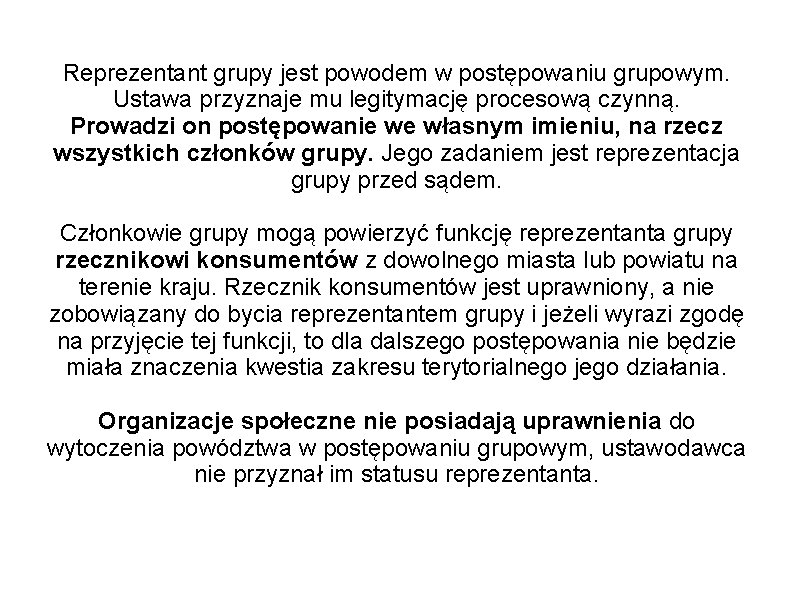 Reprezentant grupy jest powodem w postępowaniu grupowym. Ustawa przyznaje mu legitymację procesową czynną. Prowadzi on postępowanie we własnym imieniu, na rzecz wszystkich członków grupy. Jego zadaniem jest reprezentacja grupy przed sądem.

Członkowie grupy mogą powierzyć funkcję reprezentanta grupy rzecznikowi konsumentów z dowolnego miasta lub powiatu na terenie kraju. Rzecznik konsumentów jest uprawniony, a nie zobowiązany do bycia reprezentantem grupy i jeżeli wyrazi zgodę na przyjęcie tej funkcji, to dla dalszego postępowania nie będzie miała znaczenia kwestia zakresu terytorialnego jego działania.

Organizacje społeczne nie posiadają uprawnienia do wytoczenia powództwa w postępowaniu grupowym, ustawodawca nie przyznał im statusu reprezentanta.